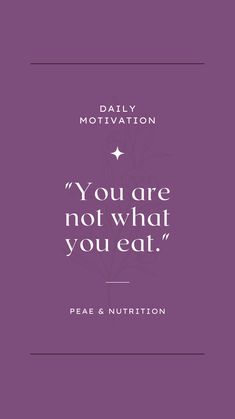 DAILY MOTIVATION

"You are not what you eat."

PEAE & NUTRITION